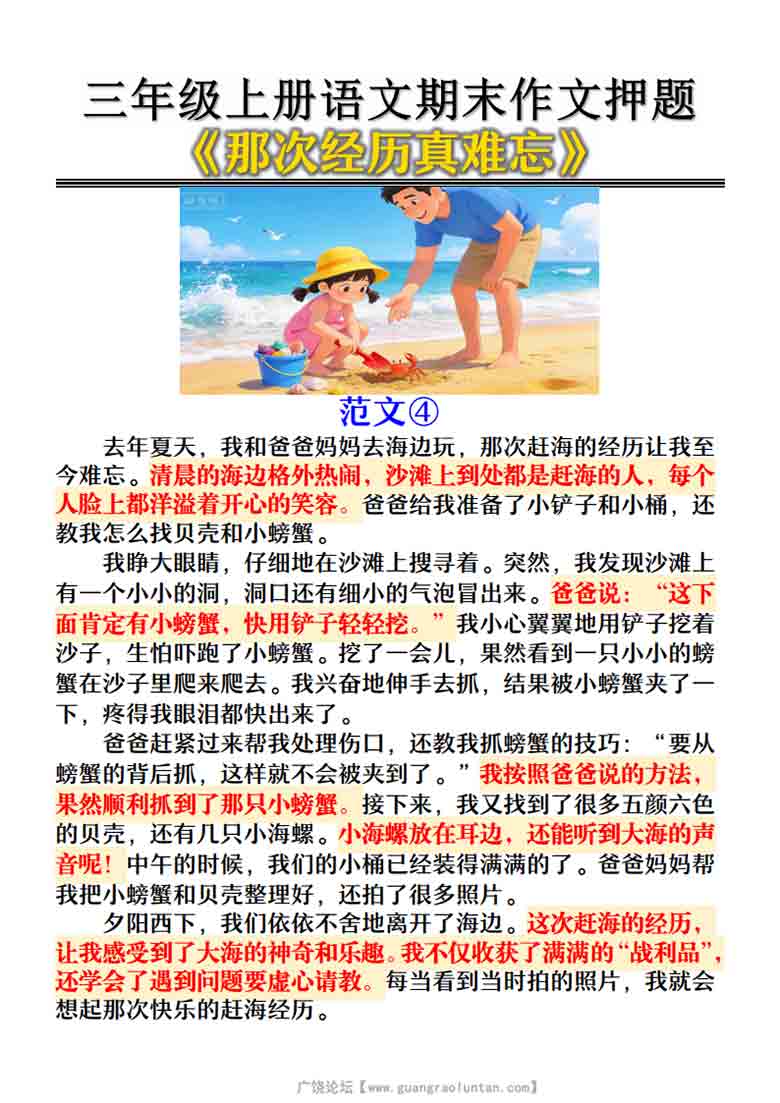 三年级上册语文期末作文押题
《那次经历真难忘》

范文④

去年夏天，我和爸爸妈妈去海边玩，那次赶海的经历让我至今难忘。清晨的海边格外热闹，沙滩上到处都是赶海的人，每个人脸上都洋溢着开心的笑容。爸爸给我准备了小铲子和小桶，还教我怎么找贝壳和小螃蟹。

我睁大眼睛，仔细地在沙滩上搜寻着。突然，我发现沙滩上有一个小小的洞，洞口还有细小的气泡冒出来。爸爸说：“这下面肯定有小螃蟹，快用铲子轻轻挖。”我小心翼翼地用铲子挖着沙子，生怕吓跑了小螃蟹。挖了一会儿，果然看到一只小小的螃蟹在沙子里爬来爬去。我兴奋地伸手去抓，结果被小螃蟹夹了一下，疼得我眼泪都快出来了。

爸爸赶紧过来帮我处理伤口，还教我抓螃蟹的技巧：“要从螃蟹的背后抓，这样就不会被夹到了。”我按照爸爸说的方法，果然顺利抓到了那只小螃蟹。接下来，我又找到了很多五颜六色的贝壳，还有几只小海螺。小海螺放在耳边，还能听到大海的声音呢！中午的时候，我们的小桶已经装得满满的了。爸爸妈妈帮我把小螃蟹和贝壳整理好，还拍了很多照片。

夕阳西下，我们依依不舍地离开了海边。这次赶海的经历，让我感受到了大海的神奇和乐趣。我不仅收获了满满的“战利品”，还学会了遇到问题要虚心请教。每当看到当时拍的照片，我就会想起那次快乐的赶海经历。

广饶论坛【www.guangraoluntan.com】